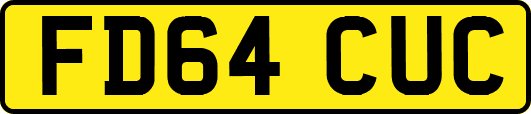 FD64 CUC